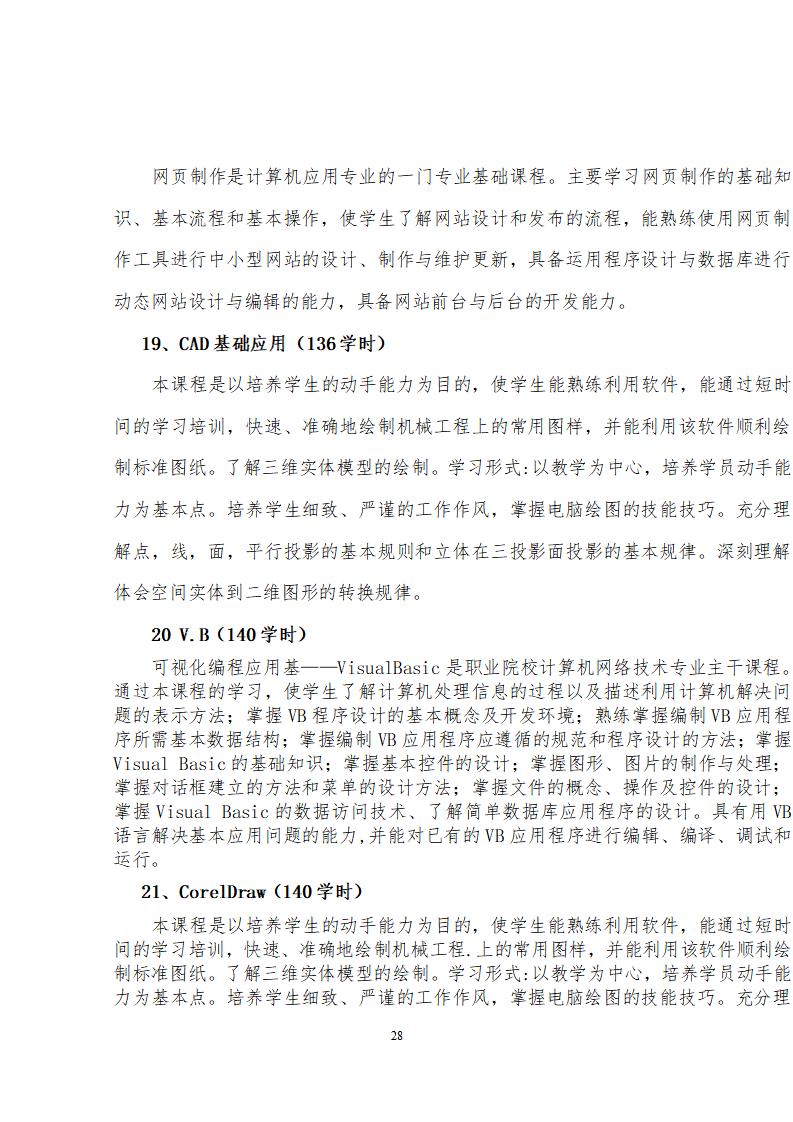 网页制作是计算机应用专业的一门专业基础课程。主要学习网页制作的基础知识、基本流程和基本操作，使学生了解网站设计和发布的流程，能熟练使用网页制作工具进行中小型网站的设计、制作与维护更新，具备运用程序设计与数据库进行动态网站设计与编辑的能力，具备网站前台与后台的开发能力。

19、CAD基础应用（136学时）

本课程是以培养学生的动手能力为目的，使学生能熟练利用软件，能通过短时间的学习培训，快速、准确地绘制机械工程上的常用图样，并能利用该软件顺利绘制标准图纸。了解三维实体模型的绘制。学习形式:以教学为中心，培养学员动手能力为基本点。培养学生细致、严谨的工作作风，掌握电脑绘图的技能技巧。充分理解点，线，面，平行投影的基本规则和立体在三投影面投影的基本规律。深刻理解体会空间实体到二维图形的转换规律。

20 V.B（140学时）

可视化编程应用基——VisualBasic是职业院校计算机网络技术专业主干课程。通过本课程的学习，使学生了解计算机处理信息的过程以及描述利用计算机解决问题的表示方法；掌握VB程序设计的基本概念及开发环境；熟练掌握编制VB应用程序所需基本数据结构；掌握编制VB应用程序应遵循的规范和程序设计的方法；掌握Visual Basic的基础知识；掌握基本控件的设计；掌握图形、图片的制作与处理；掌握对话框建立的方法和菜单的设计方法；掌握文件的概念、操作及控件的设计；掌握Visual Basic的数据访问技术、了解简单数据库应用程序的设计。具有用VB语言解决基本应用问题的能力,并能对已有的VB应用程序进行编辑、编译、调试和运行。

21、CorelDraw（140学时）

本课程是以培养学生的动手能力为目的，使学生能熟练利用软件，能通过短时间的学习培训，快速、准确地绘制机械工程.上的常用图样，并能利用该软件顺利绘制标准图纸。了解三维实体模型的绘制。学习形式:以教学为中心，培养学员动手能力为基本点。培养学生细致、严谨的工作作风，掌握电脑绘图的技能技巧。充分理

28